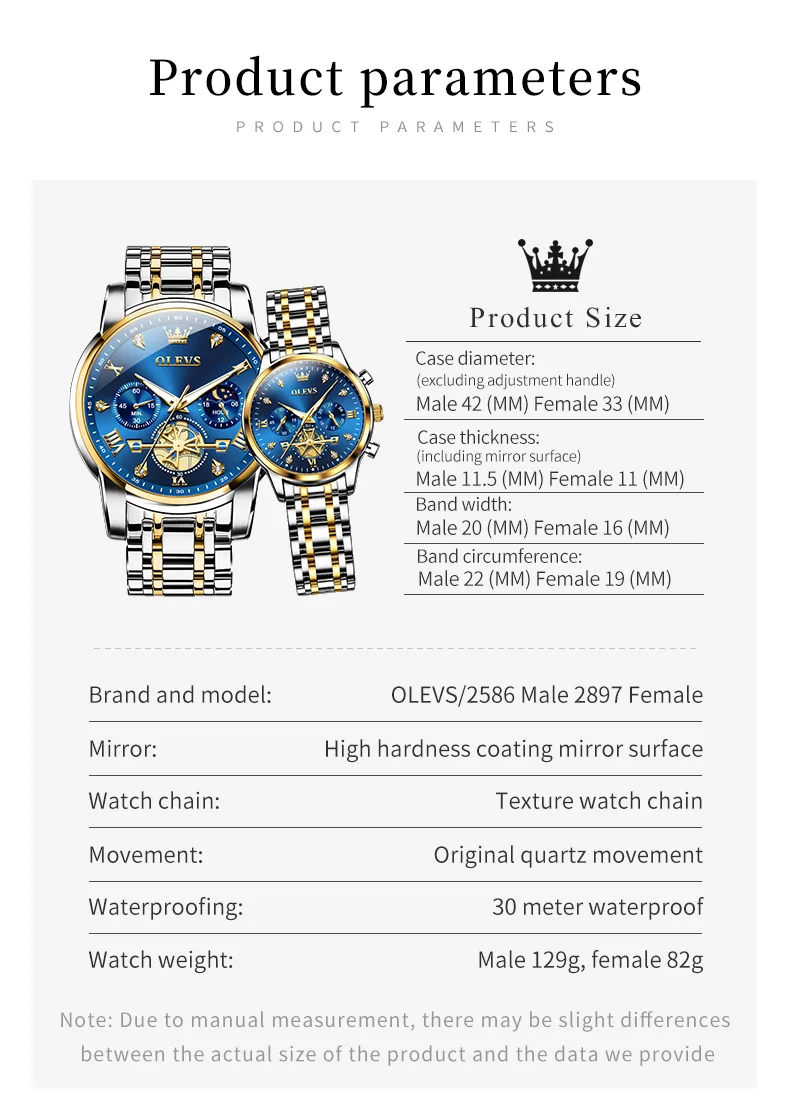 Product parameters

PRODUCT PARAMETERS

OLEVS

OLEVS

Product Size

Case diameter:
(excluding adjustment handle)
Male 42 (MM) Female 33 (MM)

Case thickness:
(including mirror surface)
Male 11.5 (MM) Female 11 (MM)

Band width:
Male 20 (MM) Female 16 (MM)

Band circumference:
Male 22 (MM) Female 19 (MM)

| | |
|---|---|
| Brand and model: | OLEVS/2586 Male 2897 Female |
| Mirror: | High hardness coating mirror surface |
| Watch chain: | Texture watch chain |
| Movement: | Original quartz movement |
| Waterproofing: | 30 meter waterproof |
| Watch weight: | Male 129g, female 82g |

Note: Due to manual measurement, there may be slight differences between the actual size of the product and the data we provide